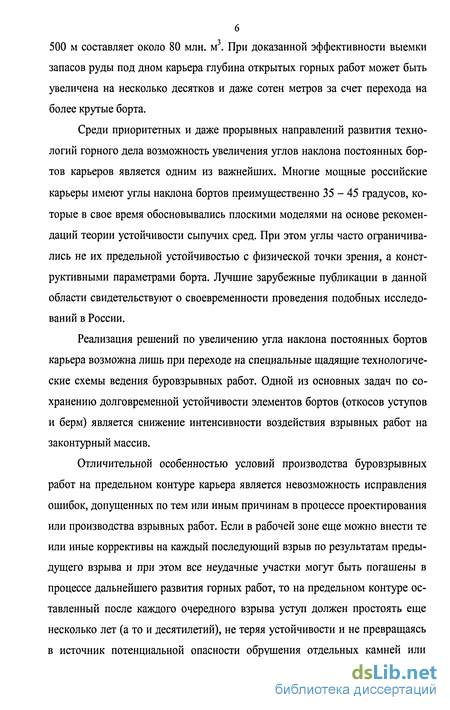 6

500 м составляет около 80 млн. м$^3$. При доказанной эффективности выемки запасов руды под дном карьера глубина открытых горных работ может быть увеличена на несколько десятков и даже сотен метров за счет перехода на более крутые борта.

Среди приоритетных и даже прорывных направлений развития технологий горного дела возможность увеличения углов наклона постоянных бортов карьеров является одним из важнейших. Многие мощные российские карьеры имеют углы наклона бортов преимущественно 35 – 45 градусов, которые в свое время обосновывались плоскими моделями на основе рекомендаций теории устойчивости сыпучих сред. При этом углы часто ограничивались не их предельной устойчивостью с физической точки зрения, а конструктивными параметрами борта. Лучшие зарубежные публикации в данной области свидетельствуют о своевременности проведения подобных исследований в России.

Реализация решений по увеличению угла наклона постоянных бортов карьера возможна лишь при переходе на специальные щадящие технологические схемы ведения буровзрывных работ. Одной из основных задач по сохранению долговременной устойчивости элементов бортов (откосов уступов и берм) является снижение интенсивности воздействия взрывных работ на законтурный массив.

Отличительной особенностью условий производства буровзрывных работ на предельном контуре карьера является невозможность исправления ошибок, допущенных по тем или иным причинам в процессе проектирования или производства взрывных работ. Если в рабочей зоне еще можно внести те или иные коррективы на каждый последующий взрыв по результатам предыдущего взрыва и при этом все неудачные участки могут быть погашены в процессе дальнейшего развития горных работ, то на предельном контуре оставленный после каждого очередного взрыва уступ должен простоять еще несколько лет (а то и десятилетий), не теряя устойчивости и не превращаясь в источник потенциальной опасности обрушения отдельных камней или

dsLib.net
библиотека диссертаций